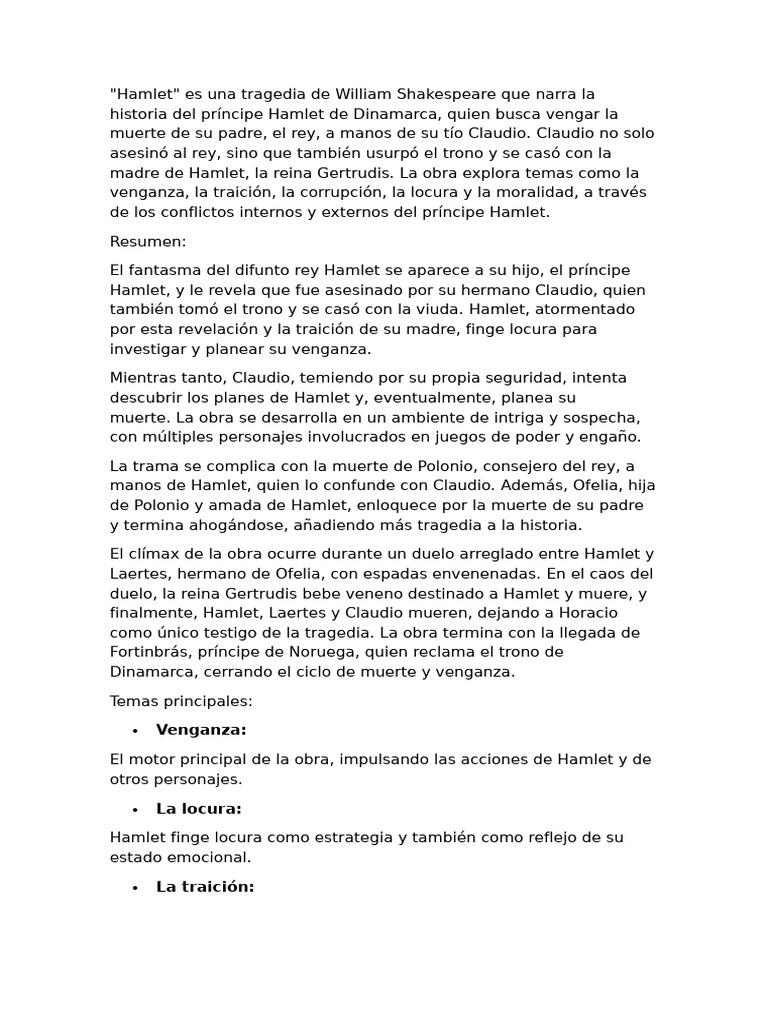 "Hamlet" es una tragedia de William Shakespeare que narra la historia del príncipe Hamlet de Dinamarca, quien busca vengar la muerte de su padre, el rey, a manos de su tío Claudio. Claudio no solo asesinó al rey, sino que también usurpó el trono y se casó con la madre de Hamlet, la reina Gertrudis. La obra explora temas como la venganza, la traición, la corrupción, la locura y la moralidad, a través de los conflictos internos y externos del príncipe Hamlet.

Resumen:

El fantasma del difunto rey Hamlet se aparece a su hijo, el príncipe Hamlet, y le revela que fue asesinado por su hermano Claudio, quien también tomó el trono y se casó con la viuda. Hamlet, atormentado por esta revelación y la traición de su madre, finge locura para investigar y planear su venganza.

Mientras tanto, Claudio, temiendo por su propia seguridad, intenta descubrir los planes de Hamlet y, eventualmente, planea su muerte. La obra se desarrolla en un ambiente de intriga y sospecha, con múltiples personajes involucrados en juegos de poder y engaño.

La trama se complica con la muerte de Polonio, consejero del rey, a manos de Hamlet, quien lo confunde con Claudio. Además, Ofelia, hija de Polonio y amada de Hamlet, enloquece por la muerte de su padre y termina ahogándose, añadiendo más tragedia a la historia.

El clímax de la obra ocurre durante un duelo arreglado entre Hamlet y Laertes, hermano de Ofelia, con espadas envenenadas. En el caos del duelo, la reina Gertrudis bebe veneno destinado a Hamlet y muere, y finalmente, Hamlet, Laertes y Claudio mueren, dejando a Horacio como único testigo de la tragedia. La obra termina con la llegada de Fortinbrás, príncipe de Noruega, quien reclama el trono de Dinamarca, cerrando el ciclo de muerte y venganza.

Temas principales:

• **Venganza:**

El motor principal de la obra, impulsando las acciones de Hamlet y de otros personajes.

• **La locura:**

Hamlet finge locura como estrategia y también como reflejo de su estado emocional.

• **La traición:**